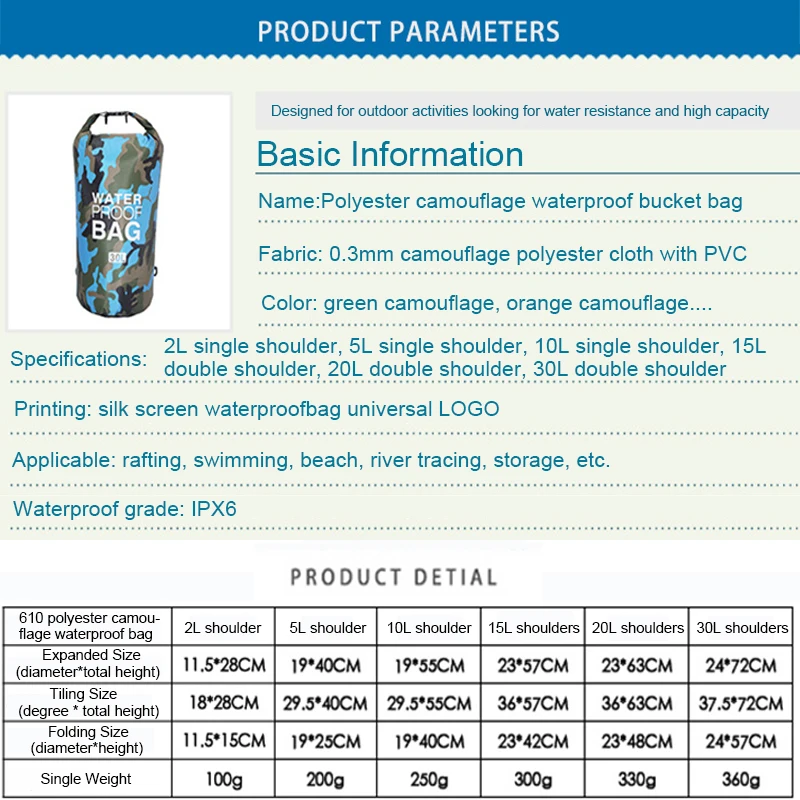 PRODUCT PARAMETERS

WATER PROOF BAG
30L

Designed for outdoor activities looking for water resistance and high capacity

Basic Information

Name:Polyester camouflage waterproof bucket bag

Fabric: 0.3mm camouflage polyester cloth with PVC

Color: green camouflage, orange camouflage....

Specifications: 2L single shoulder, 5L single shoulder, 10L single shoulder, 15L double shoulder, 20L double shoulder, 30L double shoulder

Printing: silk screen waterproofbag universal LOGO

Applicable: rafting, swimming, beach, river tracing, storage, etc.

Waterproof grade: IPX6

PRODUCT DETIAL

| 610 polyester camouflage waterproof bag | 2L shoulder | 5L shoulder | 10L shoulder | 15L shoulders | 20L shoulders | 30L shoulders |
|---|---|---|---|---|---|---|
| Expanded Size (diameter*total height) | 11.5*28CM | 19*40CM | 19*55CM | 23*57CM | 23*63CM | 24*72CM |
| Tiling Size (degree * total height) | 18*28CM | 29.5*40CM | 29.5*55CM | 36*57CM | 36*63CM | 37.5*72CM |
| Folding Size (diameter*height) | 11.5*15CM | 19*25CM | 19*40CM | 23*42CM | 23*48CM | 24*57CM |
| Single Weight | 100g | 200g | 250g | 300g | 330g | 360g |